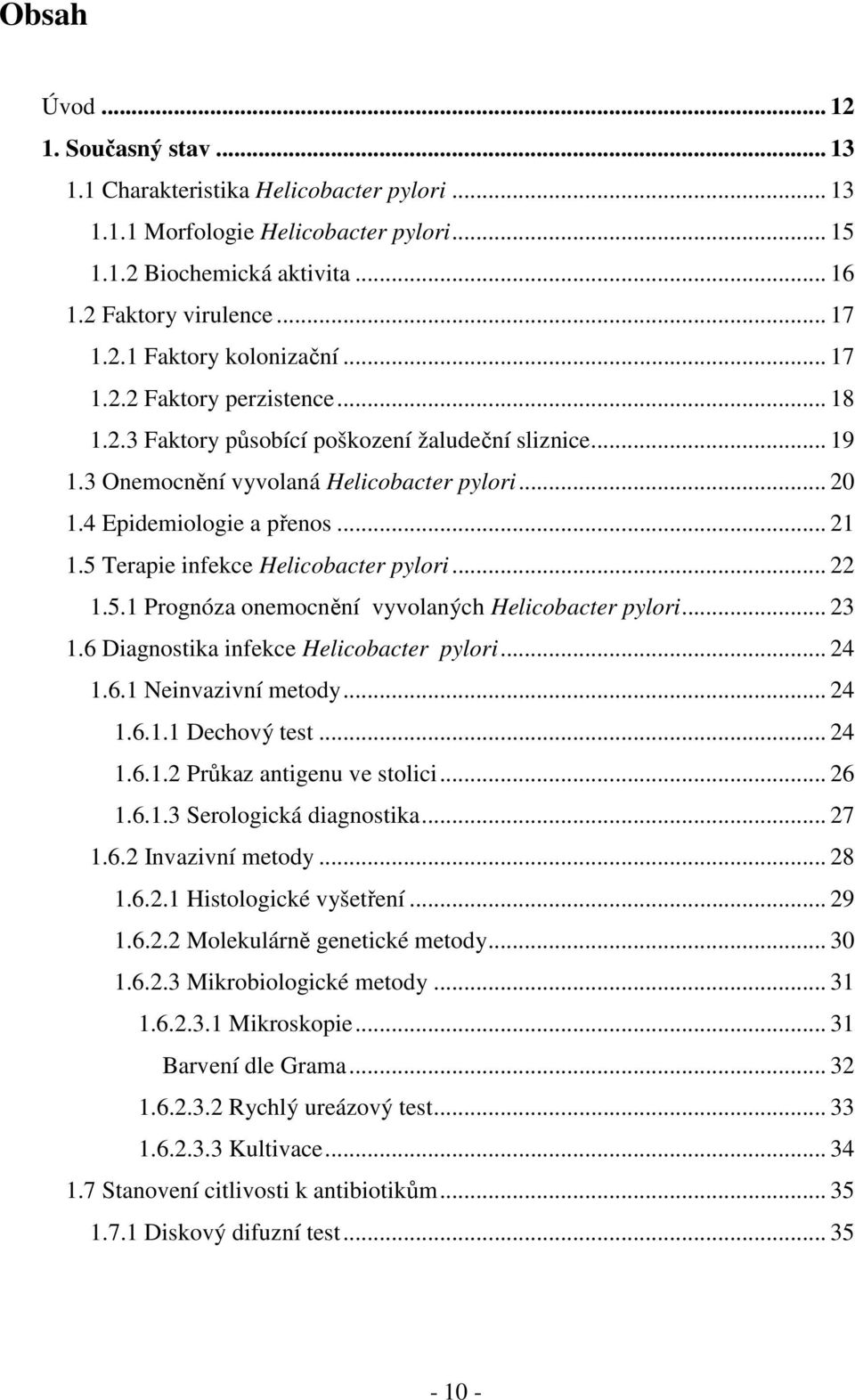 Obsah

Úvod ... 12
1. Současný stav ... 13
1.1 Charakteristika Helicobacter pylori ... 13
1.1.1 Morfologie Helicobacter pylori ... 15
1.1.2 Biochemická aktivita ... 16
1.2 Faktory virulence ... 17
1.2.1 Faktory kolonizační ... 17
1.2.2 Faktory perzistence ... 18
1.2.3 Faktory působící poškození žaludeční sliznice ... 19
1.3 Onemocnění vyvolaná Helicobacter pylori ... 20
1.4 Epidemiologie a přenos ... 21
1.5 Terapie infekce Helicobacter pylori ... 22
1.5.1 Prognóza onemocnění vyvolaných Helicobacter pylori ... 23
1.6 Diagnostika infekce Helicobacter pylori ... 24
1.6.1 Neinvazivní metody ... 24
1.6.1.1 Dechový test ... 24
1.6.1.2 Průkaz antigenu ve stolici ... 26
1.6.1.3 Serologická diagnostika ... 27
1.6.2 Invazivní metody ... 28
1.6.2.1 Histologické vyšetření ... 29
1.6.2.2 Molekulárně genetické metody ... 30
1.6.2.3 Mikrobiologické metody ... 31
1.6.2.3.1 Mikroskopie ... 31
Barvení dle Grama ... 32
1.6.2.3.2 Rychlý ureázový test ... 33
1.6.2.3.3 Kultivace ... 34
1.7 Stanovení citlivosti k antibiotikům ... 35
1.7.1 Diskový difuzní test ... 35

- 10 -